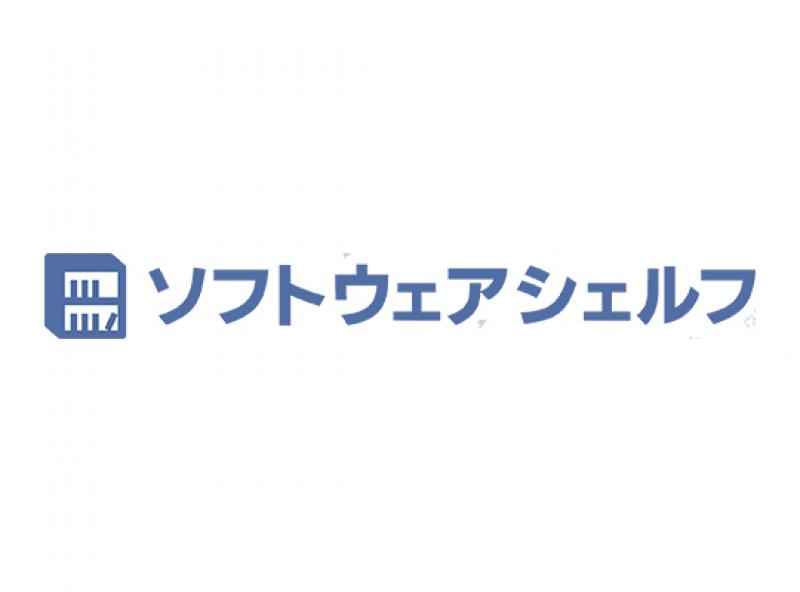 ソフトウェアシェルフ